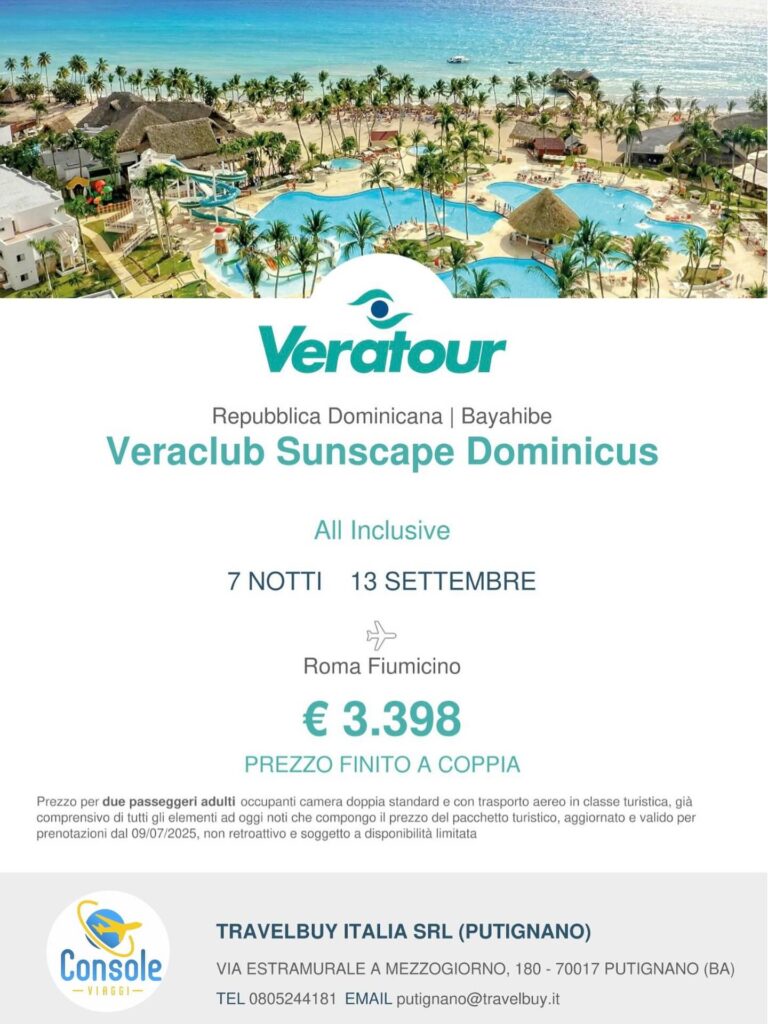 Veratour

Repubblica Dominicana | Bayahibe

Veraclub Sunscape Dominicus

All Inclusive

7 NOTTI 13 SETTEMBRE

Roma Fiumicino

€ 3.398

PREZZO FINITO A COPPIA

Prezzo per due passeggeri adulti occupanti camera doppia standard e con trasporto aereo in classe turistica, già comprensivo di tutti gli elementi ad oggi noti che compongo il prezzo del pacchetto turistico, aggiornato e valido per prenotazioni dal 09/07/2025, non retroattivo e soggetto a disponibilità limitata

Console
VIAGGI

TRAVELBUY ITALIA SRL (PUTIGNANO)

VIA ESTRAMURALE A MEZZOGIORNO, 180 - 70017 PUTIGNANO (BA)

TEL 0805244181 EMAIL putignano@travelbuy.it